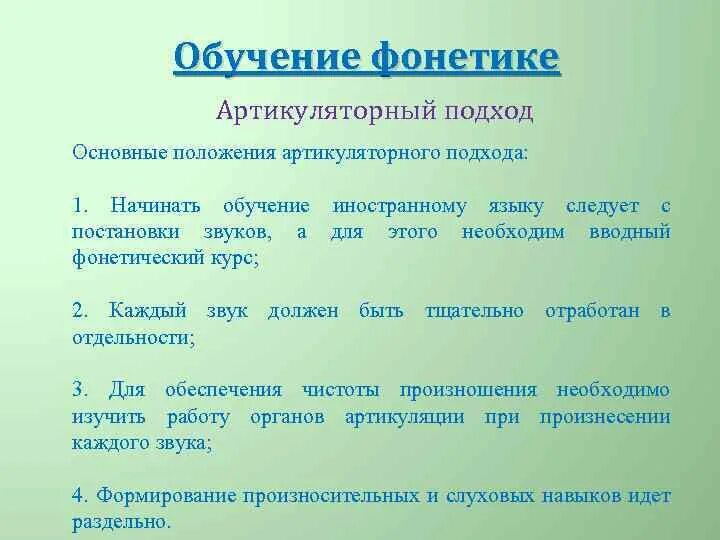 Обучение фонетике

Артикуляторный подход

Основные положения артикуляторного подхода:

1. Начинать обучение иностранному языку следует с постановки звуков, а для этого необходим вводный фонетический курс;

2. Каждый звук должен быть тщательно отработан в отдельности;

3. Для обеспечения чистоты произношения необходимо изучить работу органов артикуляции при произнесении каждого звука;

4. Формирование произносительных и слуховых навыков идет раздельно.